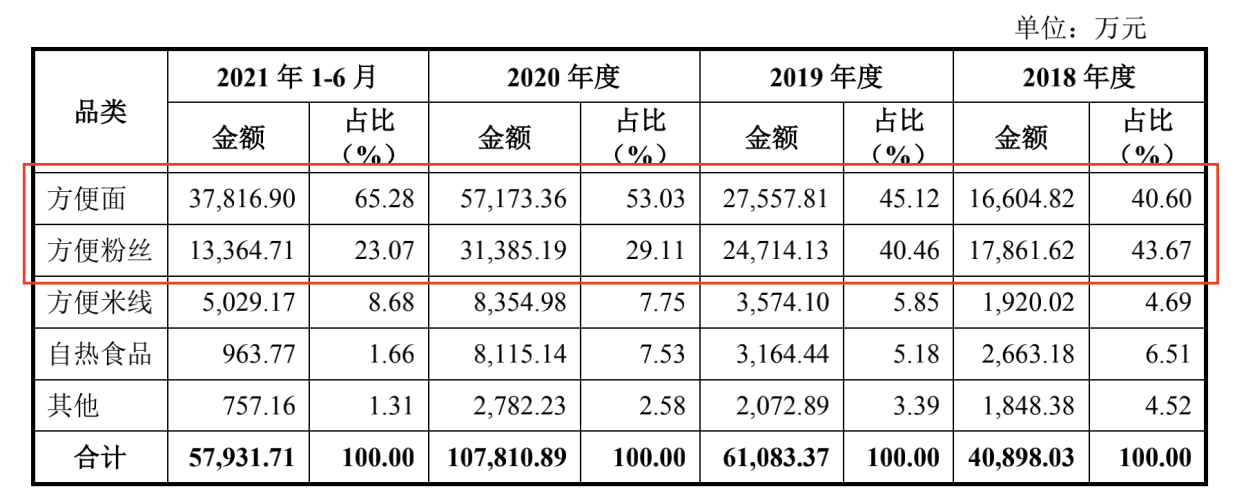 单位：万元

| 品类 | 2021年1-6月 | | 2020年度 | | 2019年度 | | 2018年度 | |
|---|---|---|---|---|---|---|---|---|
| | 金额 | 占比（%） | 金额 | 占比（%） | 金额 | 占比（%） | 金额 | 占比（%） |
| 方便面 | 37,816.90 | 65.28 | 57,173.36 | 53.03 | 27,557.81 | 45.12 | 16,604.82 | 40.60 |
| 方便粉丝 | 13,364.71 | 23.07 | 31,385.19 | 29.11 | 24,714.13 | 40.46 | 17,861.62 | 43.67 |
| 方便米线 | 5,029.17 | 8.68 | 8,354.98 | 7.75 | 3,574.10 | 5.85 | 1,920.02 | 4.69 |
| 自热食品 | 963.77 | 1.66 | 8,115.14 | 7.53 | 3,164.44 | 5.18 | 2,663.18 | 6.51 |
| 其他 | 757.16 | 1.31 | 2,782.23 | 2.58 | 2,072.89 | 3.39 | 1,848.38 | 4.52 |
| 合计 | 57,931.71 | 100.00 | 107,810.89 | 100.00 | 61,083.37 | 100.00 | 40,898.03 | 100.00 |